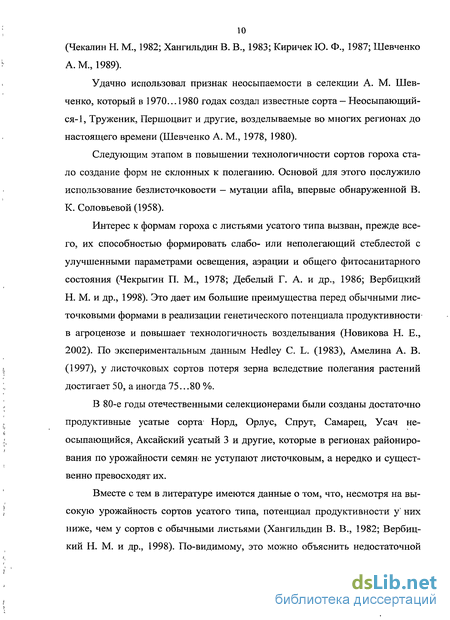 10

(Чекалин Н. М., 1982; Хангильдин В. В., 1983; Киричек Ю. Ф., 1987; Шевченко А. М., 1989).

Удачно использовал признак неосыпаемости в селекции А. М. Шевченко, который в 1970…1980 годах создал известные сорта – Неосыпающийся-1, Труженик, Першоцвит и другие, возделываемые во многих регионах до настоящего времени (Шевченко А. М., 1978, 1980).

Следующим этапом в повышении технологичности сортов гороха стало создание форм не склонных к полеганию. Основой для этого послужило использование безлисточковости – мутации afila, впервые обнаруженной В. К. Соловьевой (1958).

Интерес к формам гороха с листьями усатого типа вызван, прежде всего, их способностью формировать слабо- или неполегающий стеблестой с улучшенными параметрами освещения, аэрации и общего фитосанитарного состояния (Чекрыгин П. М., 1978; Дебелый Г. А. и др., 1986; Вербицкий Н. М. и др., 1998). Это дает им большие преимущества перед обычными листочковыми формами в реализации генетического потенциала продуктивности в агроценозе и повышает технологичность возделывания (Новикова Н. Е., 2002). По экспериментальным данным Hedley C. L. (1983), Амелина А. В. (1997), у листочковых сортов потеря зерна вследствие полегания растений достигает 50, а иногда 75…80 %.

В 80-е годы отечественными селекционерами были созданы достаточно продуктивные усатые сорта Норд, Орлус, Спрут, Самарец, Усач неосыпающийся, Аксайский усатый 3 и другие, которые в регионах районирования по урожайности семян не уступают листочковым, а нередко и существенно превосходят их.

Вместе с тем в литературе имеются данные о том, что, несмотря на высокую урожайность сортов усатого типа, потенциал продуктивности у них ниже, чем у сортов с обычными листьями (Хангильдин В. В., 1982; Вербицкий Н. М. и др., 1998). По-видимому, это можно объяснить недостаточной

dsLib.net
библиотека диссертаций